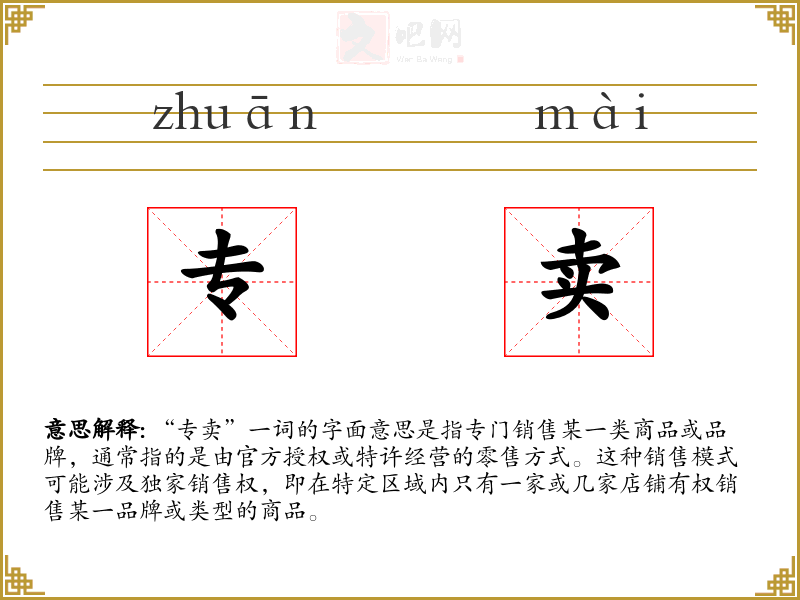 zhuān mài

专

卖

意思解释:“专卖”一词的字面意思是指专门销售某一类商品或品牌,通常指的是由官方授权或特许经营的零售方式。这种销售模式可能涉及独家销售权,即在特定区域内只有一家或几家店铺有权销售某一品牌或类型的商品。

文吧网
Wen Ba Wang